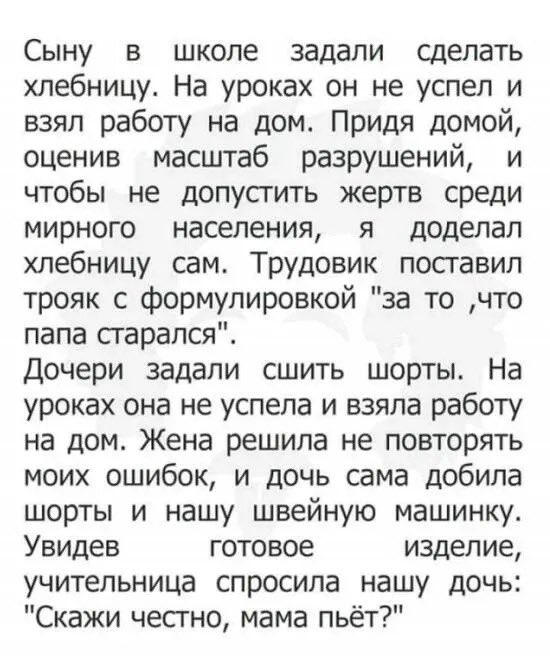 Сыну в школе задали сделать хлебницу. На уроках он не успел и взял работу на дом. Придя домой, оценив масштаб разрушений, и чтобы не допустить жертв среди мирного населения, я доделал хлебницу сам. Трудовик поставил трояк с формулировкой "за то ,что папа старался".
Дочери задали сшить шорты. На уроках она не успела и взяла работу на дом. Жена решила не повторять моих ошибок, и дочь сама добила шорты и нашу швейную машинку. Увидев готовое изделие, учительница спросила нашу дочь: "Скажи честно, мама пьёт?"